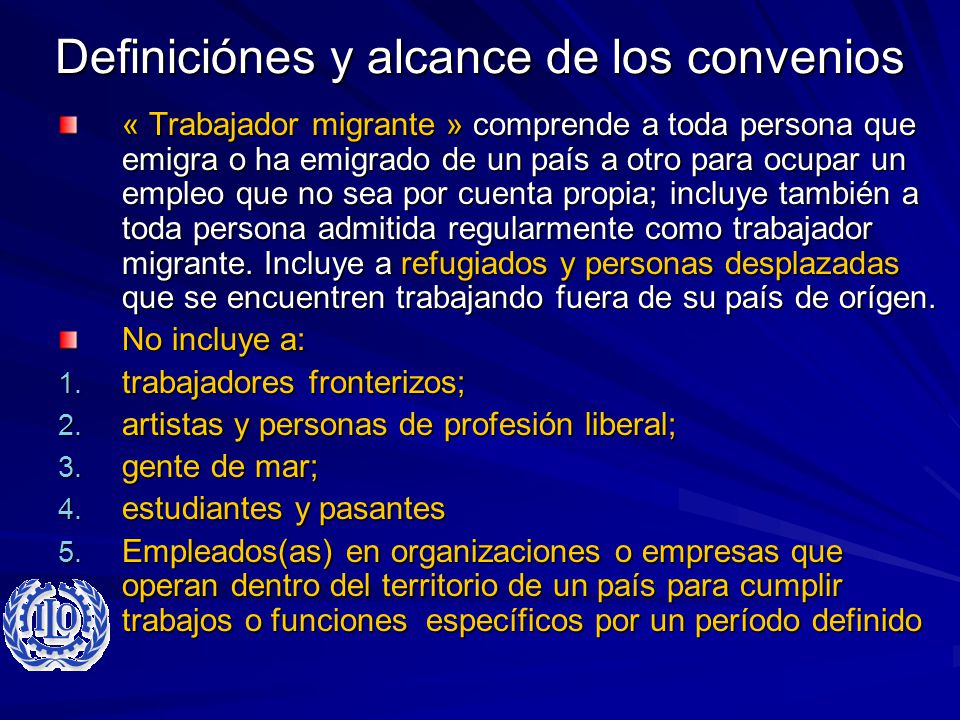 Definiciónes y alcance de los convenios

« Trabajador migrante » comprende a toda persona que emigra o ha emigrado de un país a otro para ocupar un empleo que no sea por cuenta propia; incluye también a toda persona admitida regularmente como trabajador migrante. Incluye a refugiados y personas desplazadas que se encuentren trabajando fuera de su país de orígen.

No incluye a:

1. trabajadores fronterizos;
2. artistas y personas de profesión liberal;
3. gente de mar;
4. estudiantes y pasantes
5. Empleados(as) en organizaciones o empresas que operan dentro del territorio de un país para cumplir trabajos o funciones específicos por un período definido

ILO